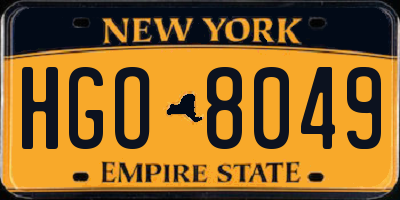 NEW YORK

HGO 8049

EMPIRE STATE